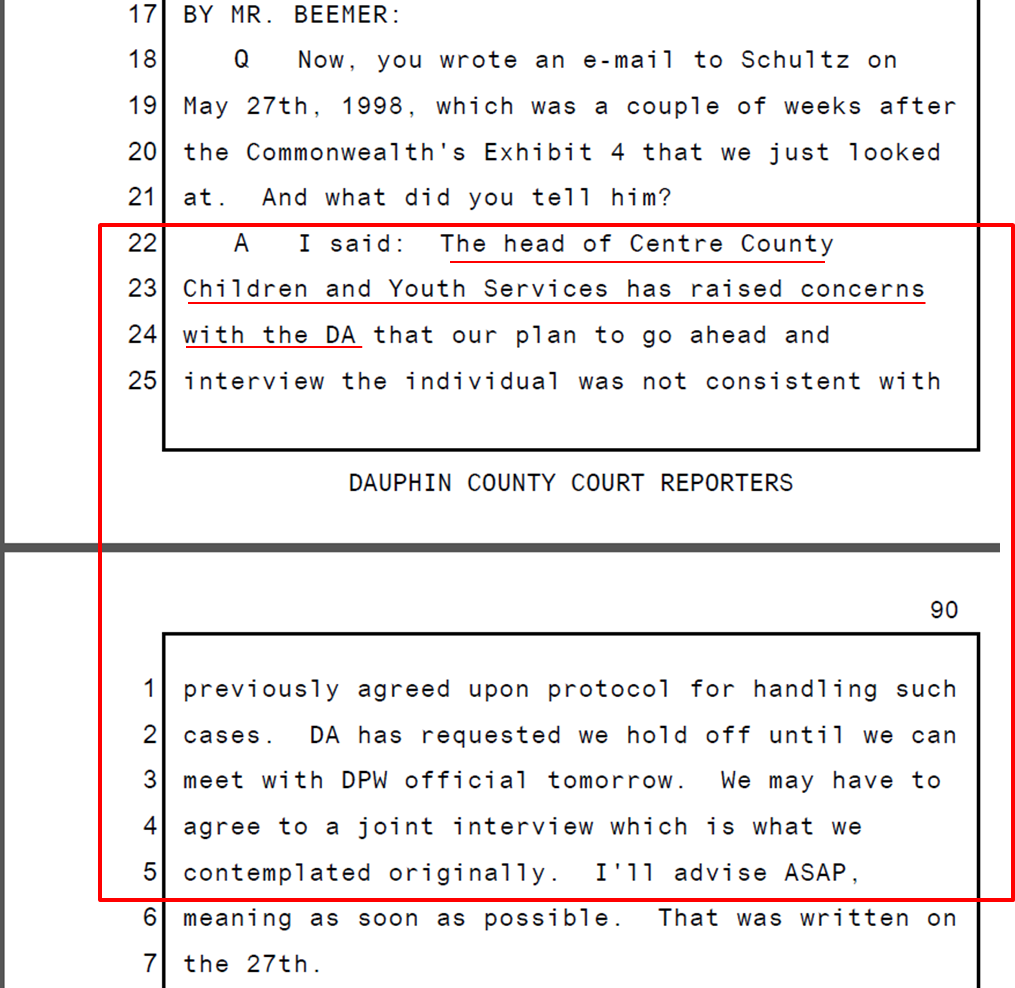 17 BY MR. BEEMER:

18 Q Now, you wrote an e-mail to Schultz on

19 May 27th, 1998, which was a couple of weeks after

20 the Commonwealth's Exhibit 4 that we just looked

21 at. And what did you tell him?

22 A I said: The head of Centre County

23 Children and Youth Services has raised concerns

24 with the DA that our plan to go ahead and

25 interview the individual was not consistent with

DAUPHIN COUNTY COURT REPORTERS

90

1 previously agreed upon protocol for handling such

2 cases. DA has requested we hold off until we can

3 meet with DPW official tomorrow. We may have to

4 agree to a joint interview which is what we

5 contemplated originally. I'll advise ASAP,

6 meaning as soon as possible. That was written on

7 the 27th.